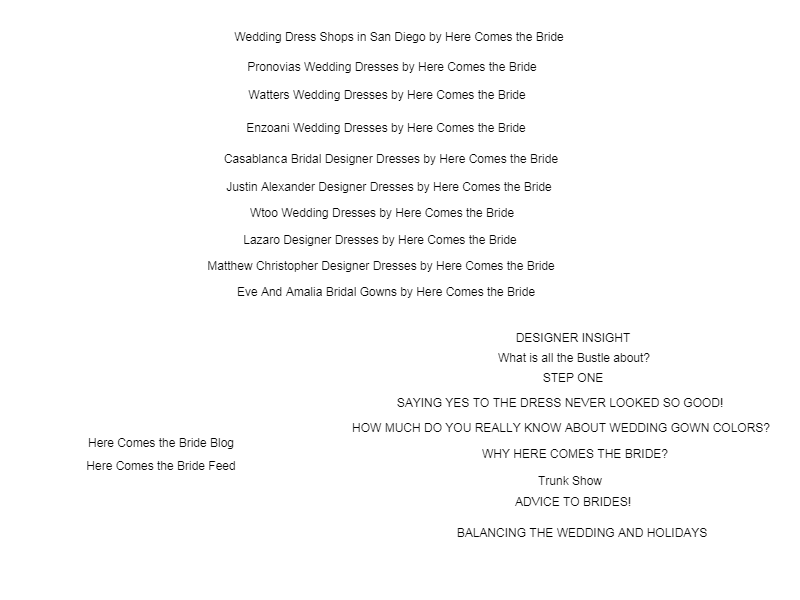 Wedding Dress Shops in San Diego by Here Comes the Bride

Pronovias Wedding Dresses by Here Comes the Bride

Watters Wedding Dresses by Here Comes the Bride

Enzoani Wedding Dresses by Here Comes the Bride

Casablanca Bridal Designer Dresses by Here Comes the Bride

Justin Alexander Designer Dresses by Here Comes the Bride

Wtoo Wedding Dresses by Here Comes the Bride

Lazaro Designer Dresses by Here Comes the Bride

Matthew Christopher Designer Dresses by Here Comes the Bride

Eve And Amalia Bridal Gowns by Here Comes the Bride

Here Comes the Bride Blog

Here Comes the Bride Feed

DESIGNER INSIGHT
What is all the Bustle about?
STEP ONE

SAYING YES TO THE DRESS NEVER LOOKED SO GOOD!

HOW MUCH DO YOU REALLY KNOW ABOUT WEDDING GOWN COLORS?

WHY HERE COMES THE BRIDE?

Trunk Show
ADVICE TO BRIDES!

BALANCING THE WEDDING AND HOLIDAYS